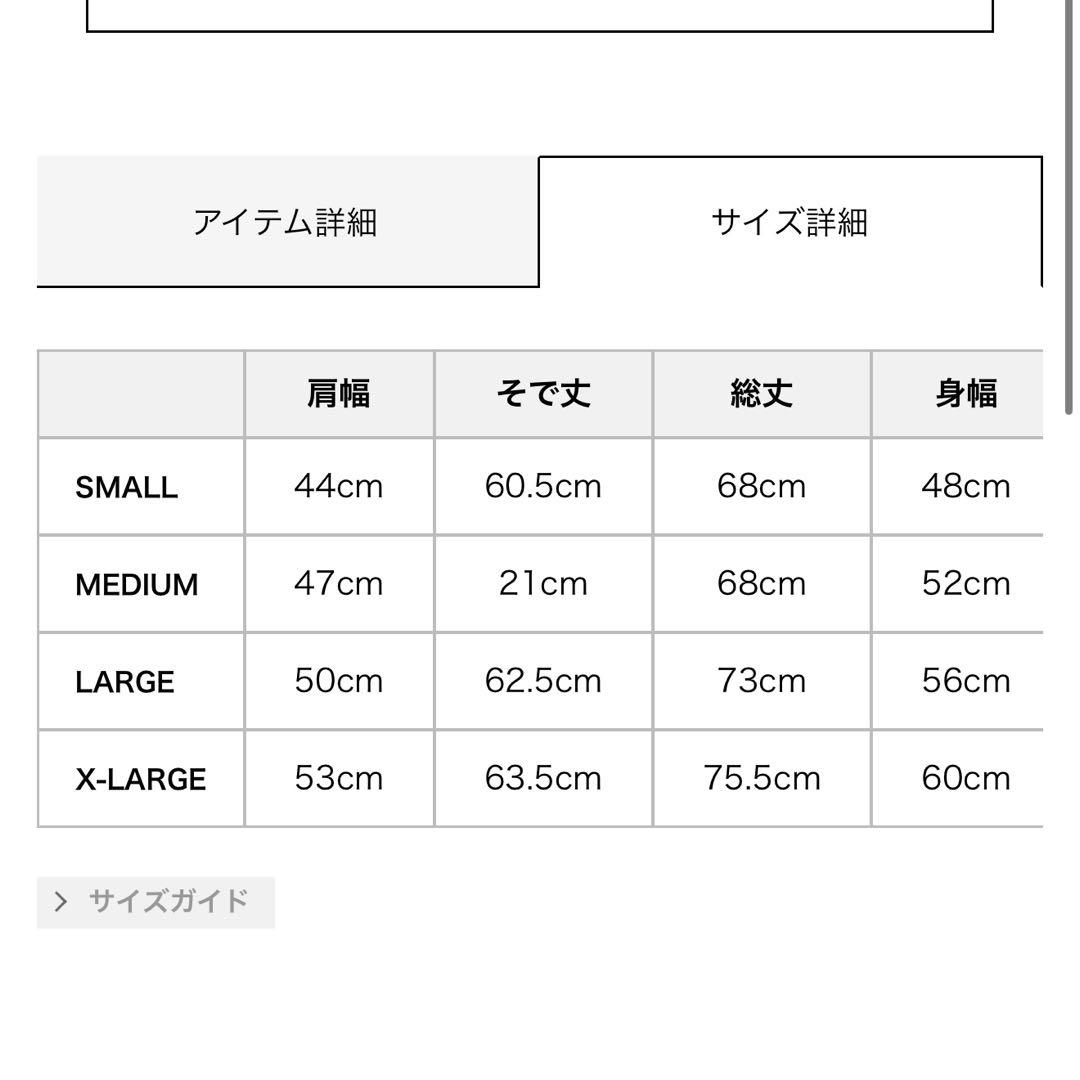 アイテム詳細

サイズ詳細

| | 肩幅 | そで丈 | 総丈 | 身幅 |
|---|---|---|---|---|
| SMALL | 44cm | 60.5cm | 68cm | 48cm |
| MEDIUM | 47cm | 21cm | 68cm | 52cm |
| LARGE | 50cm | 62.5cm | 73cm | 56cm |
| X-LARGE | 53cm | 63.5cm | 75.5cm | 60cm |

> サイズガイド